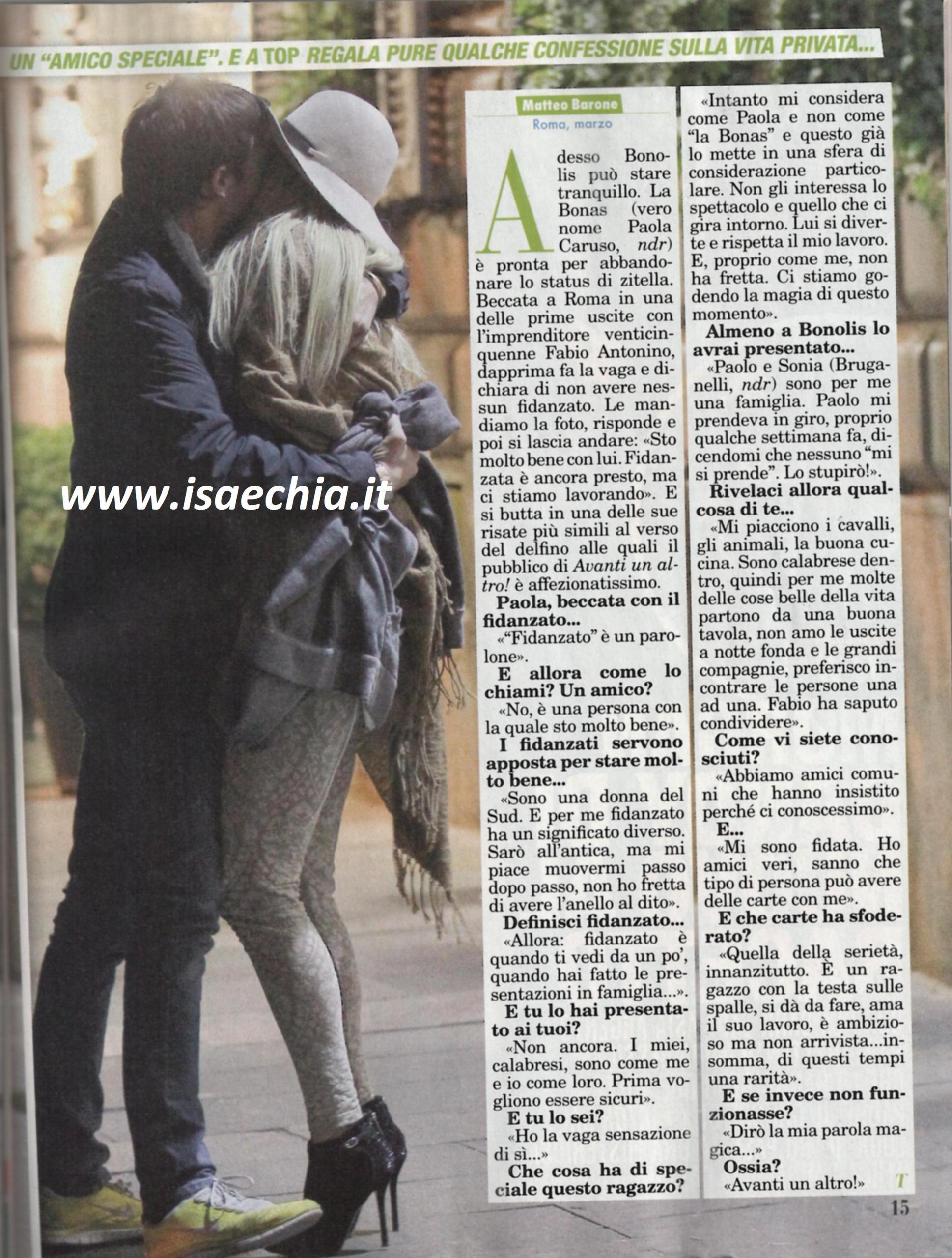 UN "AMICO SPECIALE". E A TOP REGALA PURE QUALCHE CONFESSIONE SULLA VITA PRIVATA...

Matteo Barone
Roma, marzo

Adesso Bonolis può stare tranquillo. La Bonas (vero nome Paola Caruso, ndr) è pronta per abbandonare lo status di zitella. Beccata a Roma in una delle prime uscite con l'imprenditore venticinquenne Fabio Antonino, dapprima fa la vaga e dichiara di non avere nessun fidanzato. Le mandiamo la foto, risponde e poi si lascia andare: «Sto molto bene con lui. Fidanzata è ancora presto, ma ci stiamo lavorando». E si butta in una delle sue risate più simili al verso del delfino alle quali il pubblico di Avanti un altro! è affezionatissimo.

Paola, beccata con il fidanzato...

«"Fidanzato" è un parolone».

E allora come lo chiami? Un amico?

«No, è una persona con la quale sto molto bene».

I fidanzati servono apposta per stare molto bene...

«Sono una donna del Sud. E per me fidanzato ha un significato diverso. Sarò all'antica, ma mi piace muovermi passo dopo passo, non ho fretta di avere l'anello al dito».

Definisci fidanzato...

«Allora: fidanzato è quando ti vedi da un po', quando hai fatto le presentazioni in famiglia...».

E tu lo hai presentato ai tuoi?

«Non ancora. I miei, calabresi, sono come me e io come loro. Prima vogliono essere sicuri».

E tu lo sei?

«Ho la vaga sensazione di sì...»

Che cosa ha di speciale questo ragazzo?

«Intanto mi considera come Paola e non come "la Bonas" e questo già lo mette in una sfera di considerazione particolare. Non gli interessa lo spettacolo e quello che ci gira intorno. Lui si diverte e rispetta il mio lavoro. E, proprio come me, non ha fretta. Ci stiamo godendo la magia di questo momento».

Almeno a Bonolis lo avrai presentato...

«Paolo e Sonia (Bruganelli, ndr) sono per me una famiglia. Paolo mi prendeva in giro, proprio qualche settimana fa, dicendomi che nessuno "mi si prende". Lo stupirò!».

Rivelaci allora qualcosa di te...

«Mi piacciono i cavalli, gli animali, la buona cucina. Sono calabrese dentro, quindi per me molte delle cose belle della vita partono da una buona tavola, non amo le uscite a notte fonda e le grandi compagnie, preferisco incontrare le persone una ad una. Fabio ha saputo condividere».

Come vi siete conosciuti?

«Abbiamo amici comuni che hanno insistito perché ci conoscessimo».

E...

«Mi sono fidata. Ho amici veri, sanno che tipo di persona può avere delle carte con me».

E che carte ha sfoderato?

«Quella della serietà, innanzitutto. È un ragazzo con la testa sulle spalle, si dà da fare, ama il suo lavoro, è ambizioso ma non arrivista...insomma, di questi tempi una rarità».

E se invece non funzionasse?

«Dirò la mia parola magica...»

Ossia?

«Avanti un altro!» T

15

www.isaechia.it